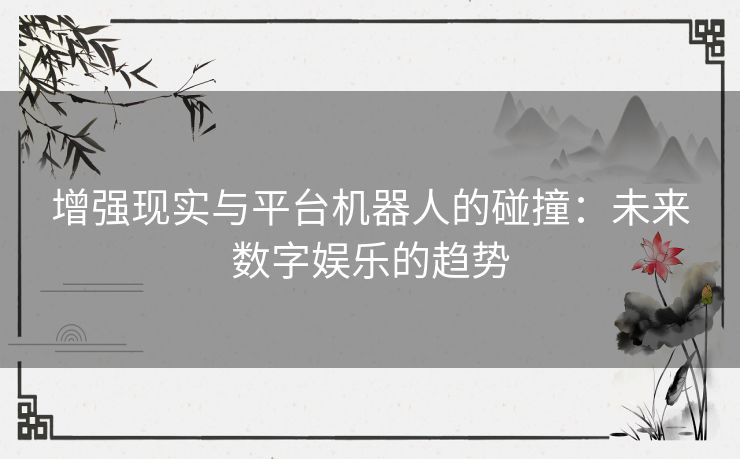 增强现实与平台机器人的碰撞：未来数字娱乐的趋势